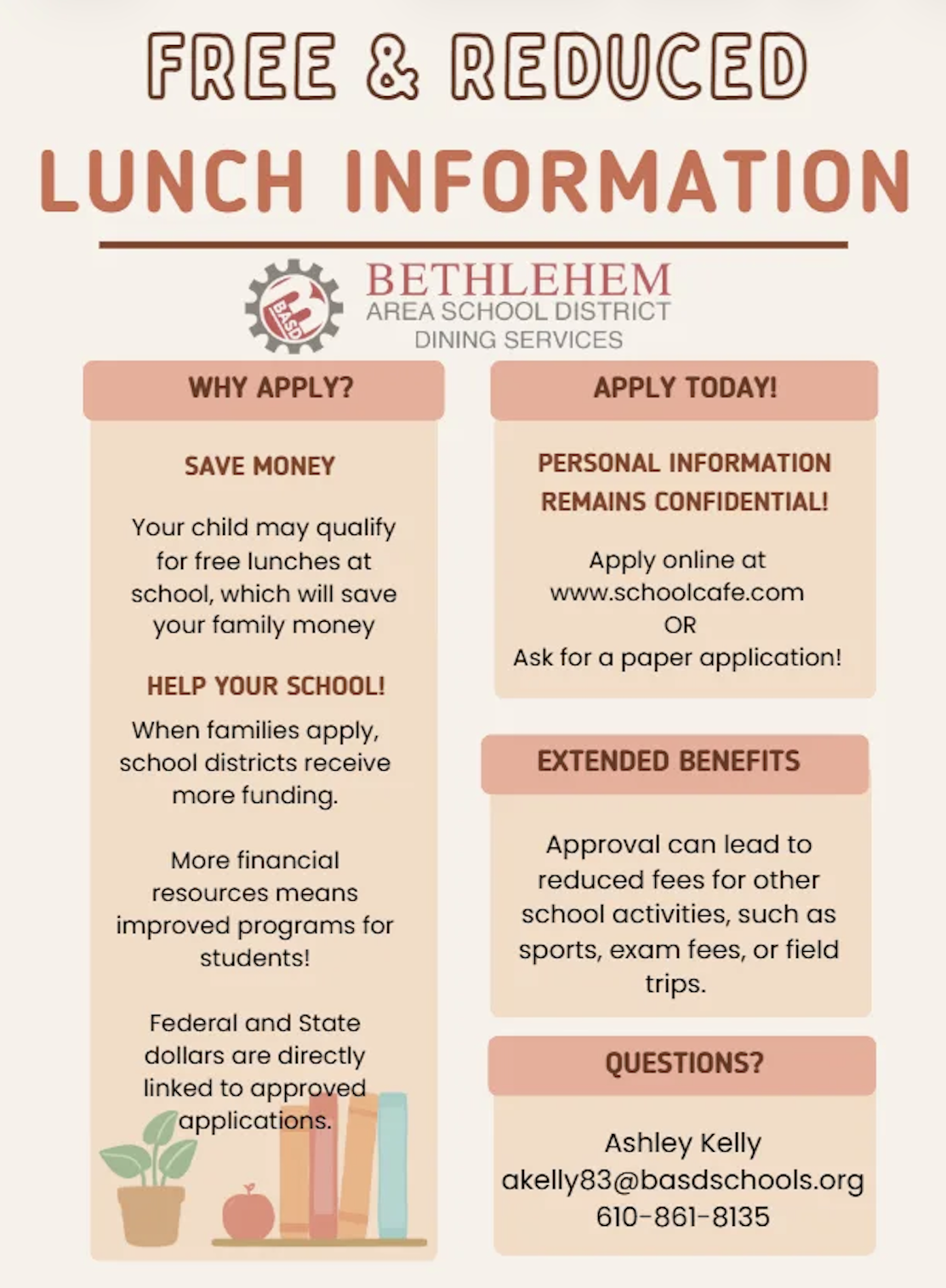 FREE & REDUCED
LUNCH INFORMATION

BASD
BETHLEHEM
AREA SCHOOL DISTRICT
DINING SERVICES

WHY APPLY?

SAVE MONEY

Your child may qualify for free lunches at school, which will save your family money

HELP YOUR SCHOOL!

When families apply, school districts receive more funding.

More financial resources means improved programs for students!

Federal and State dollars are directly linked to approved applications.

APPLY TODAY!

PERSONAL INFORMATION REMAINS CONFIDENTIAL!

Apply online at www.schoolcafe.com
OR
Ask for a paper application!

EXTENDED BENEFITS

Approval can lead to reduced fees for other school activities, such as sports, exam fees, or field trips.

QUESTIONS?

Ashley Kelly
akelly83@basdschools.org
610-861-8135